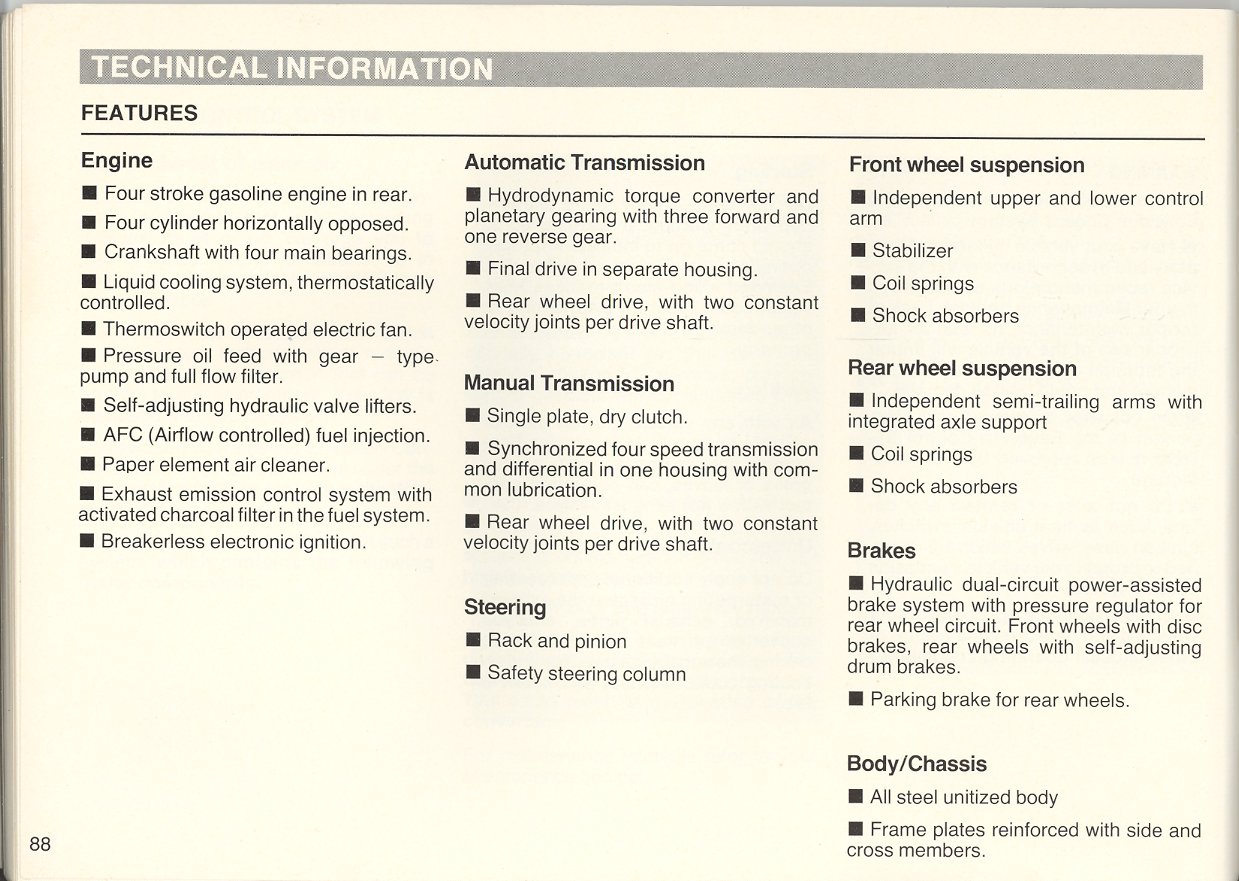 TECHNICAL INFORMATION

FEATURES

Engine

■ Four stroke gasoline engine in rear.

■ Four cylinder horizontally opposed.

■ Crankshaft with four main bearings.

■ Liquid cooling system, thermostatically controlled.

■ Thermoswitch operated electric fan.

■ Pressure oil feed with gear – type pump and full flow filter.

■ Self-adjusting hydraulic valve lifters.

■ AFC (Airflow controlled) fuel injection.

■ Paper element air cleaner.

■ Exhaust emission control system with activated charcoal filter in the fuel system.

■ Breakerless electronic ignition.

Automatic Transmission

■ Hydrodynamic torque converter and planetary gearing with three forward and one reverse gear.

■ Final drive in separate housing.

■ Rear wheel drive, with two constant velocity joints per drive shaft.

Manual Transmission

■ Single plate, dry clutch.

■ Synchronized four speed transmission and differential in one housing with common lubrication.

■ Rear wheel drive, with two constant velocity joints per drive shaft.

Steering

■ Rack and pinion

■ Safety steering column

Front wheel suspension

■ Independent upper and lower control arm

■ Stabilizer

■ Coil springs

■ Shock absorbers

Rear wheel suspension

■ Independent semi-trailing arms with integrated axle support

■ Coil springs

■ Shock absorbers

Brakes

■ Hydraulic dual-circuit power-assisted brake system with pressure regulator for rear wheel circuit. Front wheels with disc brakes, rear wheels with self-adjusting drum brakes.

■ Parking brake for rear wheels.

Body/Chassis

■ All steel unitized body

■ Frame plates reinforced with side and cross members.

88